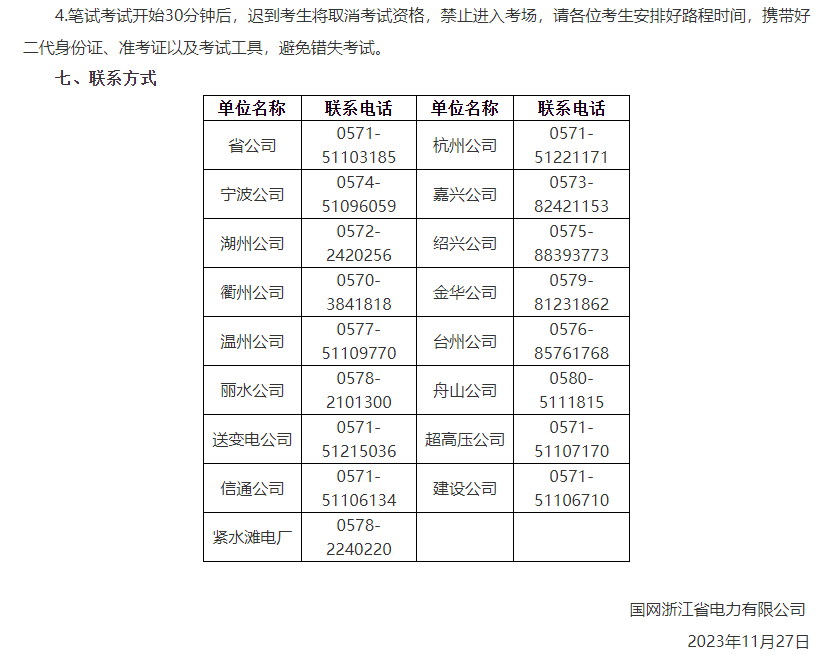 4.笔试考试开始30分钟后，迟到考生将取消考试资格，禁止进入考场，请各位考生安排好路程时间，携带好二代身份证、准考证以及考试工具，避免错失考试。

七、联系方式

| 单位名称 | 联系电话 | 单位名称 | 联系电话 |
|---|---|---|---|
| 省公司 | 0571-51103185 | 杭州公司 | 0571-51221171 |
| 宁波公司 | 0574-51096059 | 嘉兴公司 | 0573-82421153 |
| 湖州公司 | 0572-2420256 | 绍兴公司 | 0575-88393773 |
| 衢州公司 | 0570-3841818 | 金华公司 | 0579-81231862 |
| 温州公司 | 0577-51109770 | 台州公司 | 0576-85761768 |
| 丽水公司 | 0578-2101300 | 舟山公司 | 0580-5111815 |
| 送变电公司 | 0571-51215036 | 超高压公司 | 0571-51107170 |
| 信通公司 | 0571-51106134 | 建设公司 | 0571-51106710 |
| 紧水滩电厂 | 0578-2240220 | | |

国网浙江省电力有限公司

2023年11月27日